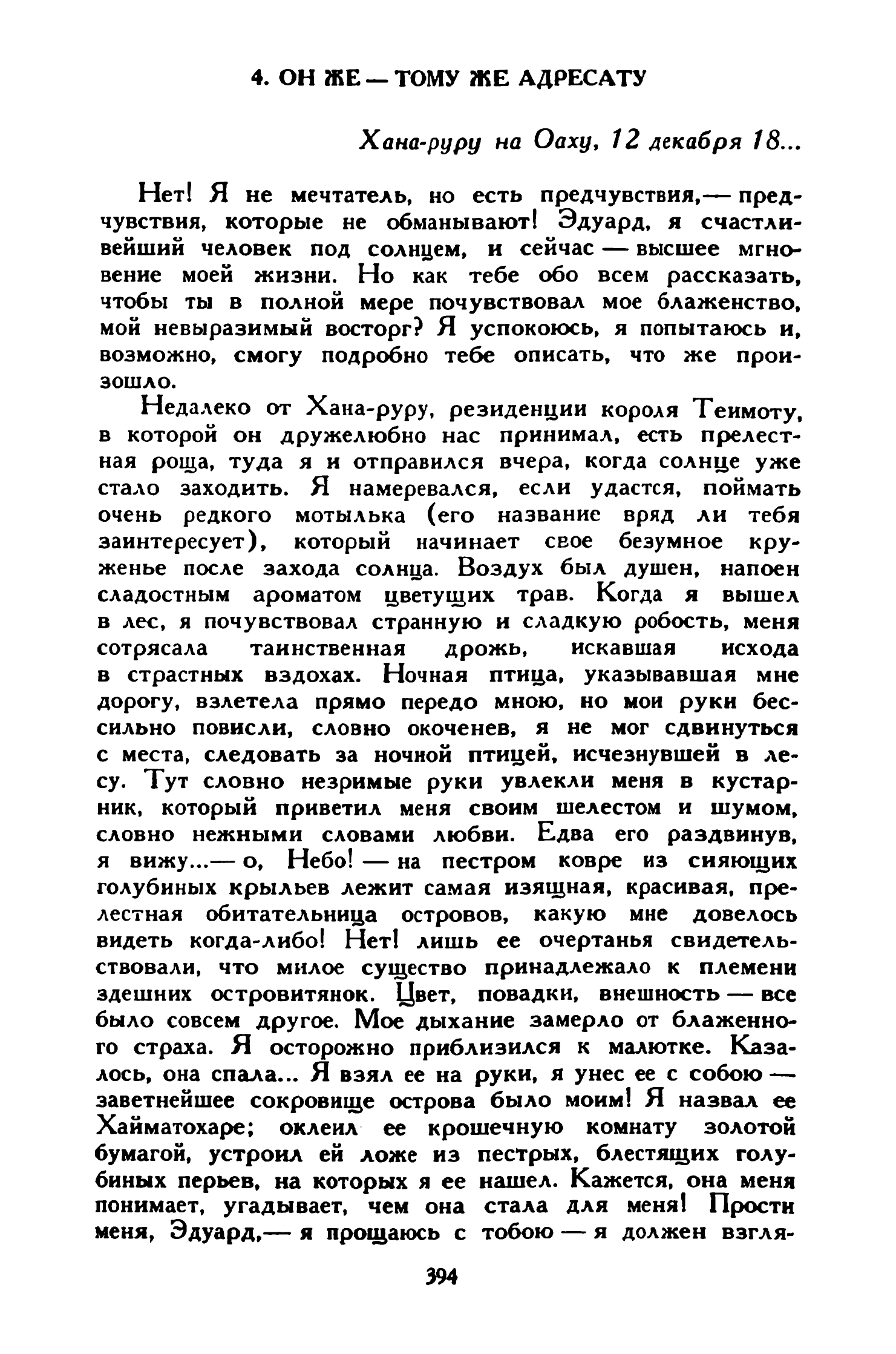 4. ОН ЖЕ — ТОМУ ЖЕ АДРЕСАТУ

Хана-руру на Оаху, 12 декабря 18...

Нет! Я не мечтатель, но есть предчувствия,— предчувствия, которые не обманывают! Эдуард, я счастливейший человек под солнцем, и сейчас — высшее мгновение моей жизни. Но как тебе обо всем рассказать, чтобы ты в полной мере почувствовал мое блаженство, мой невыразимый восторг? Я успокоюсь, я попытаюсь и, возможно, смогу подробно тебе описать, что же произошло.

Недалеко от Хана-руру, резиденции короля Теимоту, в которой он дружелюбно нас принимал, есть прелестная роща, туда я и отправился вчера, когда солнце уже стало заходить. Я намеревался, если удастся, поймать очень редкого мотылька (его название вряд ли тебя заинтересует), который начинает свое безумное круженье после захода солнца. Воздух был душен, напоен сладостным ароматом цветущих трав. Когда я вышел в лес, я почувствовал странную и сладкую робость, меня сотрясала таинственная дрожь, искавшая исхода в страстных вздохах. Ночная птица, указывавшая мне дорогу, взлетела прямо передо мною, но мои руки бессильно повисли, словно окоченев, я не мог сдвинуться с места, следовать за ночной птицей, исчезнувшей в лесу. Тут словно незримые руки увлекли меня в кустарник, который приветил меня своим шелестом и шумом, словно нежными словами любви. Едва его раздвинув, я вижу...— о, Небо! — на пестром ковре из сияющих голубиных крыльев лежит самая изящная, красивая, прелестная обитательница островов, какую мне довелось видеть когда-либо! Нет! лишь ее очертанья свидетельствовали, что милое существо принадлежало к племени здешних островитянок. Цвет, повадки, внешность — все было совсем другое. Мое дыхание замерло от блаженного страха. Я осторожно приблизился к малютке. Казалось, она спала... Я взял ее на руки, я унес ее с собою — заветнейшее сокровище острова было моим! Я назвал ее Хайматохаре; оклеил ее крошечную комнату золотой бумагой, устроил ей ложе из пестрых, блестящих голубиных перьев, на которых я ее нашел. Кажется, она меня понимает, угадывает, чем она стала для меня! Прости меня, Эдуард,— я прощаюсь с тобою — я должен взгля-

394